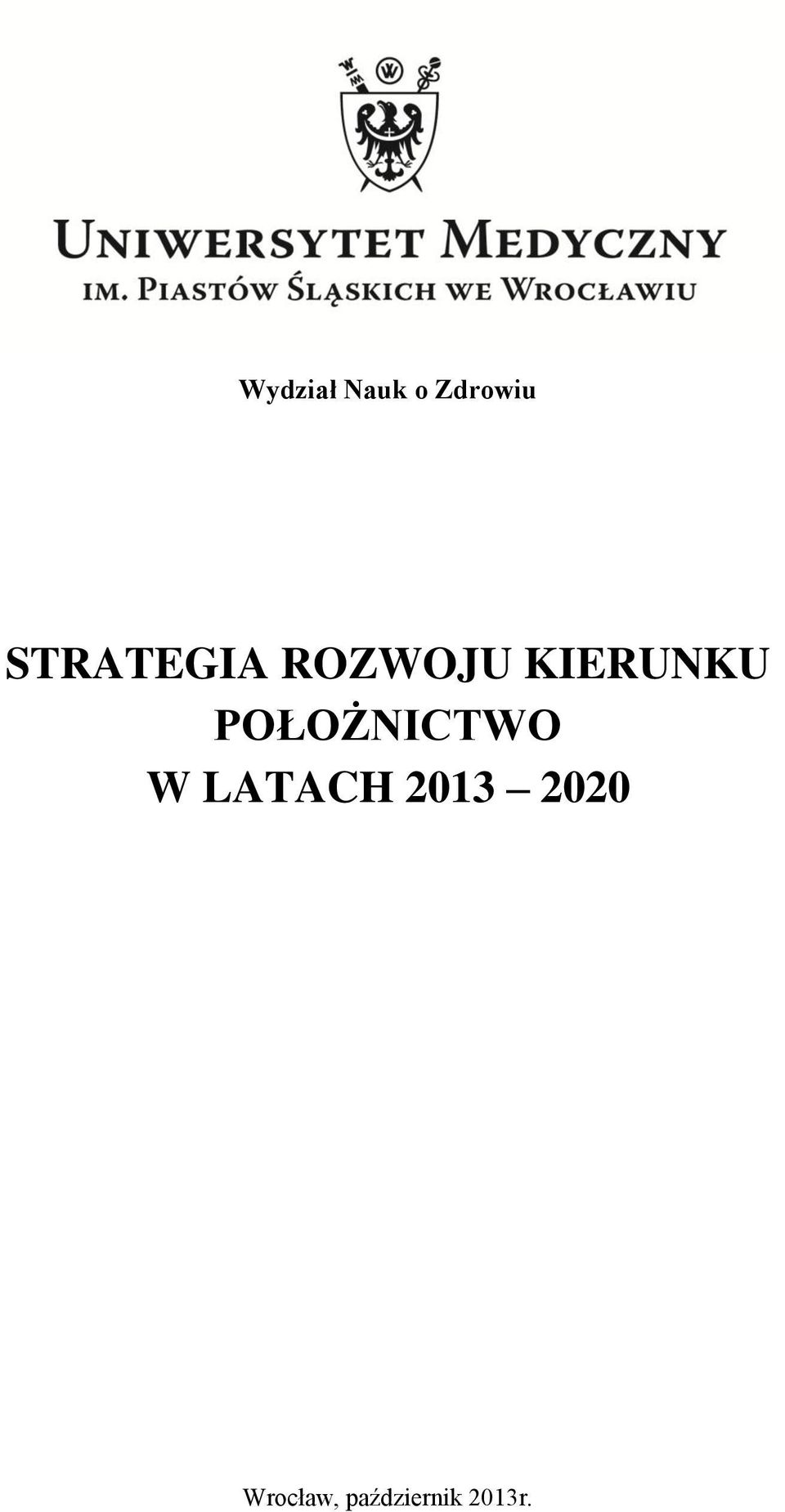 UNIWERSYTET MEDYCZNY
IM. PIASTÓW ŚLĄSKICH WE WROCŁAWIU

Wydział Nauk o Zdrowiu

STRATEGIA ROZWOJU KIERUNKU
POŁOŻNICTWO
W LATACH 2013 – 2020

Wrocław, październik 2013r.